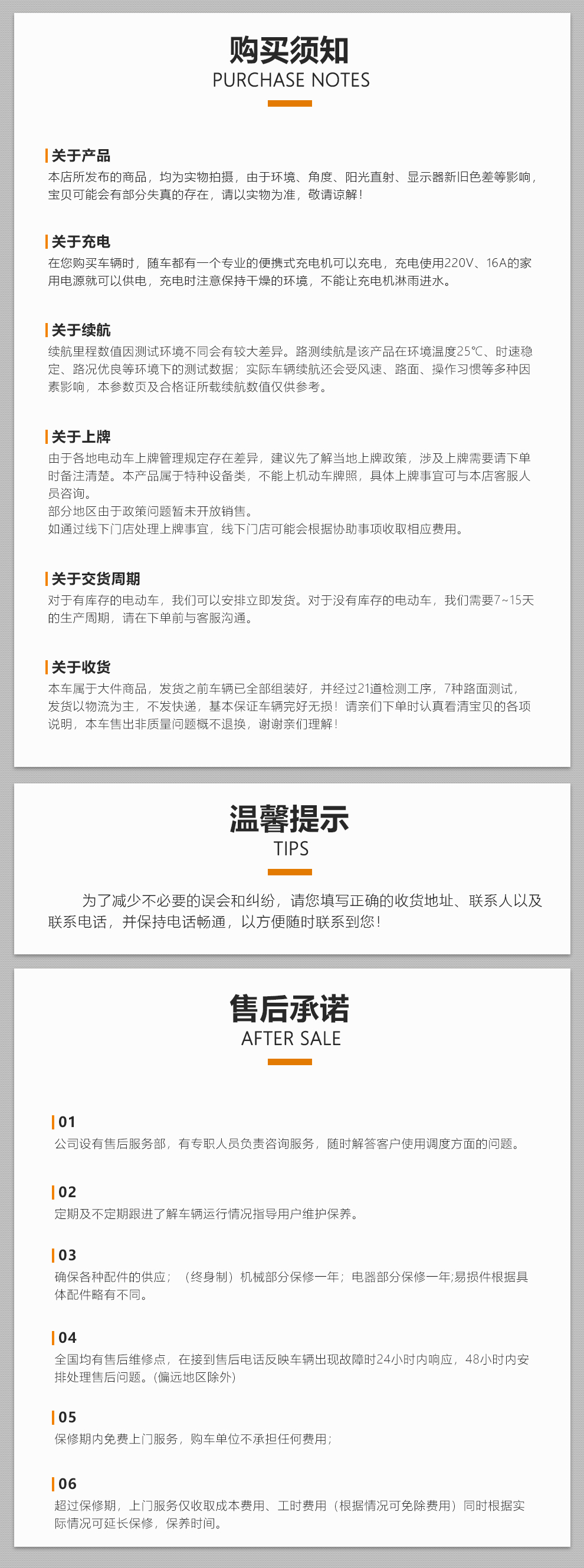 购买须知
PURCHASE NOTES

关于产品
本店所发布的商品，均为实物拍摄，由于环境、角度、阳光直射、显示器新旧色差等影响，宝贝可能会有部分失真的存在，请以实物为准，敬请谅解！

关于充电
在您购买车辆时，随车都有一个专业的便携式充电机可以充电，充电使用220V、16A的家用电源就可以供电，充电时注意保持干燥的环境，不能让充电机淋雨进水。

关于续航
续航里程数值因测试环境不同会有较大差异。路测续航是该产品在环境温度25℃、时速稳定、路况优良等环境下的测试数据；实际车辆续航还会受风速、路面、操作习惯等多种因素影响，本参数页及合格证所载续航数值仅供参考。

关于上牌
由于各地电动车上牌管理规定存在差异，建议先了解当地上牌政策，涉及上牌需要请下单时备注清楚。本产品属于特种设备类，不能上机动车牌照，具体上牌事宜可与本店客服人员咨询。
部分地区由于政策问题暂未开放销售。
如通过线下门店处理上牌事宜，线下门店可能会根据协助事项收取相应费用。

关于交货周期
对于有库存的电动车，我们可以安排立即发货。对于没有库存的电动车，我们需要7~15天的生产周期，请在下单前与客服沟通。

关于收货
本车属于大件商品，发货之前车辆已全部组装好，并经过21道检测工序，7种路面测试，发货以物流为主，不发快递，基本保证车辆完好无损！请亲们下单时认真看清宝贝的各项说明，本车售出非质量问题概不退换，谢谢亲们理解！

温馨提示
TIPS

为了减少不必要的误会和纠纷，请您填写正确的收货地址、联系人以及联系电话，并保持电话畅通，以方便随时联系到您！

售后承诺
AFTER SALE

01
公司设有售后服务部，有专职人员负责咨询服务，随时解答客户使用调度方面的问题。

02
定期及不定期跟进了解车辆运行情况指导用户维护保养。

03
确保各种配件的供应；（终身制）机械部分保修一年；电器部分保修一年;易损件根据具体配件略有不同。

04
全国均有售后维修点，在接到售后电话反映车辆出现故障时24小时内响应，48小时内安排处理售后问题。(偏远地区除外)

05
保修期内免费上门服务，购车单位不承担任何费用；

06
超过保修期，上门服务仅收取成本费用、工时费用（根据情况可免除费用）同时根据实际情况可延长保修，保养时间。